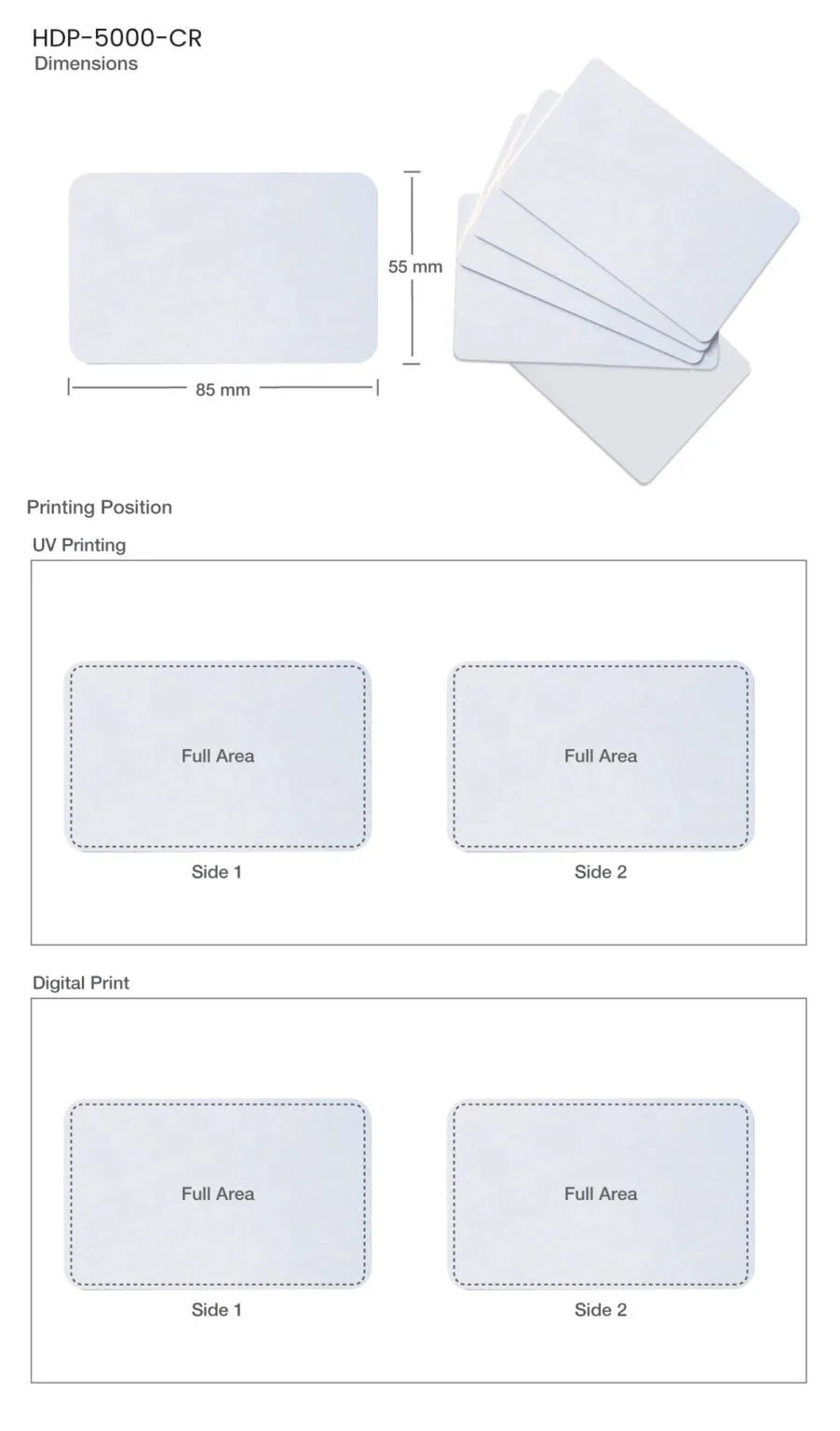 HDP-5000-CR
Dimensions

55 mm

85 mm

Printing Position

UV Printing

Full Area

Side 1

Full Area

Side 2

Digital Print

Full Area

Side 1

Full Area

Side 2